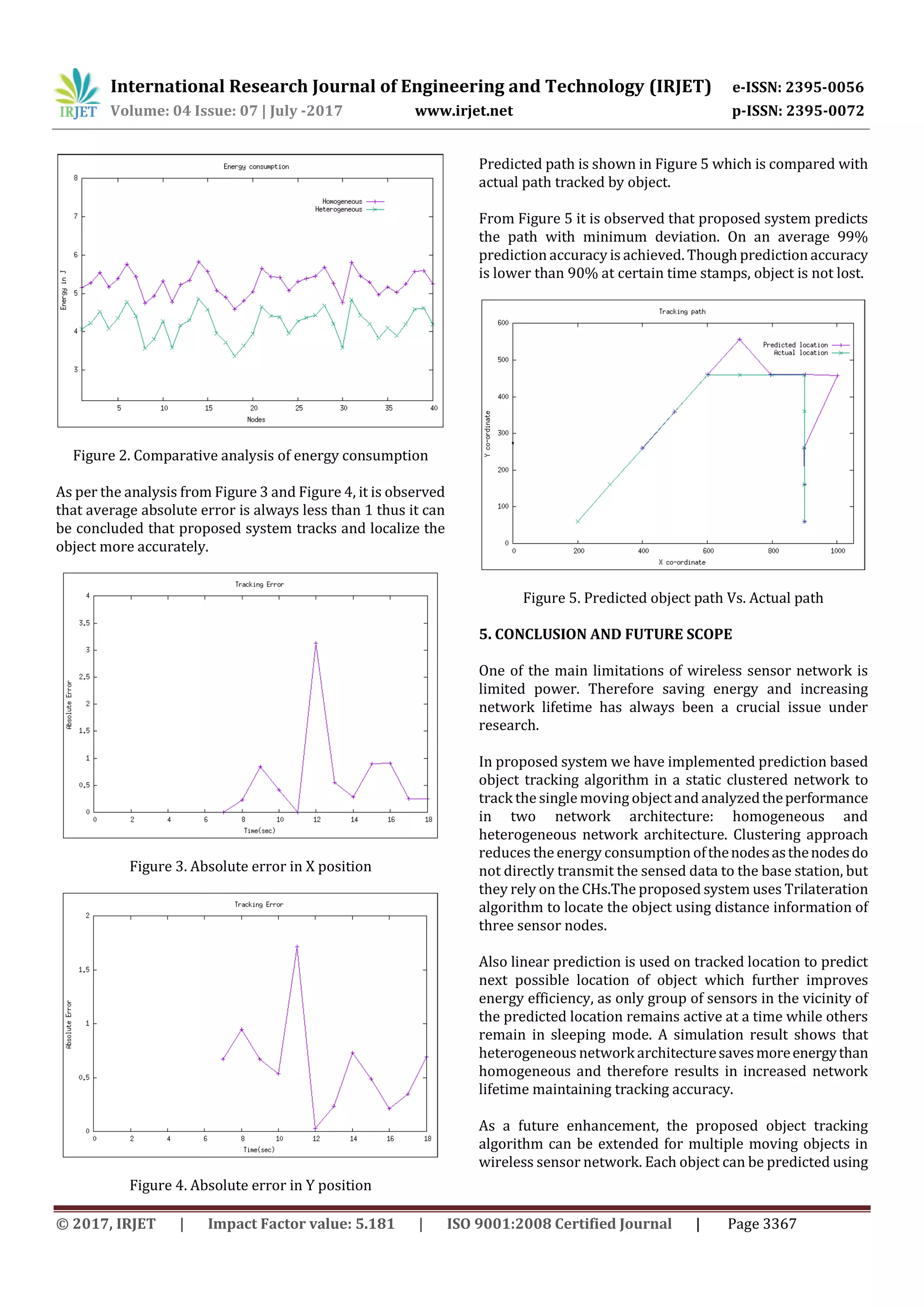 IRJET International Research Journal of Engineering and Technology (IRJET) e-ISSN: 2395-0056
Volume: 04 Issue: 07 | July -2017 www.irjet.net p-ISSN: 2395-0072

Energy consumption
Homogeneous
Heterogeneous
Energy in J
8
7
6
5
4
3
5 10 15 20 25 30 35 40
Nodes

Figure 2. Comparative analysis of energy consumption

As per the analysis from Figure 3 and Figure 4, it is observed that average absolute error is always less than 1 thus it can be concluded that proposed system tracks and localize the object more accurately.

Tracking Error
Absolute Error
4
3.5
3
2.5
2
1.5
1
0.5
0
0 2 4 6 8 10 12 14 16 18
Time(sec)

Figure 3. Absolute error in X position

Tracking Error
Absolute Error
2
1.5
1
0.5
0
0 2 4 6 8 10 12 14 16 18
Time(sec)

Figure 4. Absolute error in Y position

Predicted path is shown in Figure 5 which is compared with actual path tracked by object.

From Figure 5 it is observed that proposed system predicts the path with minimum deviation. On an average 99% prediction accuracy is achieved. Though prediction accuracy is lower than 90% at certain time stamps, object is not lost.

Tracking path
Predicted location
Actual location
Y co-ordinate
600
500
400
300
200
100
0
0 200 400 600 800 1000
X co-ordinate

Figure 5. Predicted object path Vs. Actual path

5. CONCLUSION AND FUTURE SCOPE

One of the main limitations of wireless sensor network is limited power. Therefore saving energy and increasing network lifetime has always been a crucial issue under research.

In proposed system we have implemented prediction based object tracking algorithm in a static clustered network to track the single moving object and analyzed the performance in two network architecture: homogeneous and heterogeneous network architecture. Clustering approach reduces the energy consumption of the nodes as the nodes do not directly transmit the sensed data to the base station, but they rely on the CHs.The proposed system uses Trilateration algorithm to locate the object using distance information of three sensor nodes.

Also linear prediction is used on tracked location to predict next possible location of object which further improves energy efficiency, as only group of sensors in the vicinity of the predicted location remains active at a time while others remain in sleeping mode. A simulation result shows that heterogeneous network architecture saves more energy than homogeneous and therefore results in increased network lifetime maintaining tracking accuracy.

As a future enhancement, the proposed object tracking algorithm can be extended for multiple moving objects in wireless sensor network. Each object can be predicted using

© 2017, IRJET | Impact Factor value: 5.181 | ISO 9001:2008 Certified Journal | Page 3367